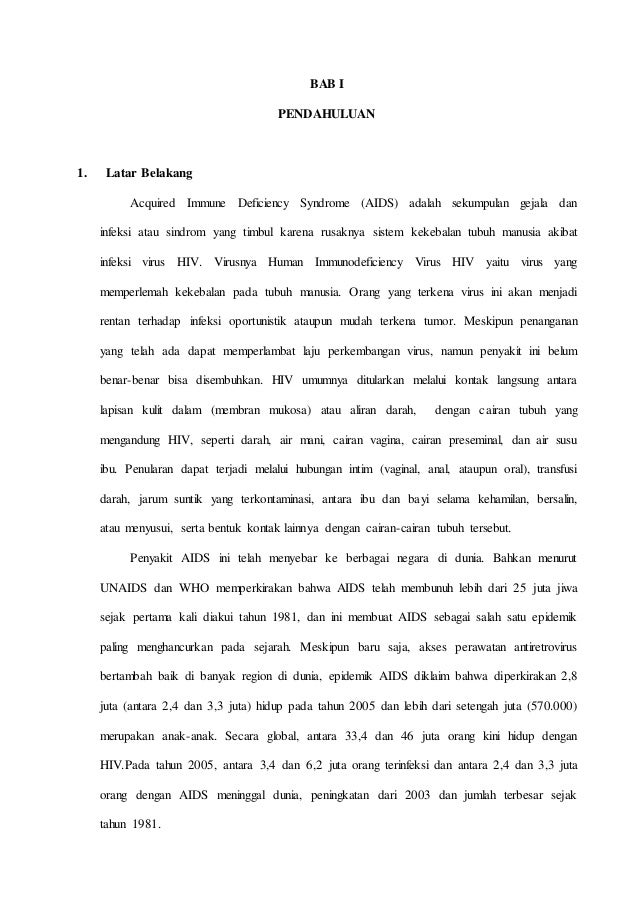 BAB I

PENDAHULUAN

1. Latar Belakang

Acquired Immune Deficiency Syndrome (AIDS) adalah sekumpulan gejala dan infeksi atau sindrom yang timbul karena rusaknya sistem kekebalan tubuh manusia akibat infeksi virus HIV. Virusnya Human Immunodeficiency Virus HIV yaitu virus yang memperlemah kekebalan pada tubuh manusia. Orang yang terkena virus ini akan menjadi rentan terhadap infeksi oportunistik ataupun mudah terkena tumor. Meskipun penanganan yang telah ada dapat memperlambat laju perkembangan virus, namun penyakit ini belum benar-benar bisa disembuhkan. HIV umumnya ditularkan melalui kontak langsung antara lapisan kulit dalam (membran mukosa) atau aliran darah, dengan cairan tubuh yang mengandung HIV, seperti darah, air mani, cairan vagina, cairan preseminal, dan air susu ibu. Penularan dapat terjadi melalui hubungan intim (vaginal, anal, ataupun oral), transfusi darah, jarum suntik yang terkontaminasi, antara ibu dan bayi selama kehamilan, bersalin, atau menyusui, serta bentuk kontak lainnya dengan cairan-cairan tubuh tersebut.

Penyakit AIDS ini telah menyebar ke berbagai negara di dunia. Bahkan menurut UNAIDS dan WHO memperkirakan bahwa AIDS telah membunuh lebih dari 25 juta jiwa sejak pertama kali diakui tahun 1981, dan ini membuat AIDS sebagai salah satu epidemik paling menghancurkan pada sejarah. Meskipun baru saja, akses perawatan antiretrovirus bertambah baik di banyak region di dunia, epidemik AIDS diklaim bahwa diperkirakan 2,8 juta (antara 2,4 dan 3,3 juta) hidup pada tahun 2005 dan lebih dari setengah juta (570.000) merupakan anak-anak. Secara global, antara 33,4 dan 46 juta orang kini hidup dengan HIV.Pada tahun 2005, antara 3,4 dan 6,2 juta orang terinfeksi dan antara 2,4 dan 3,3 juta orang dengan AIDS meninggal dunia, peningkatan dari 2003 dan jumlah terbesar sejak tahun 1981.